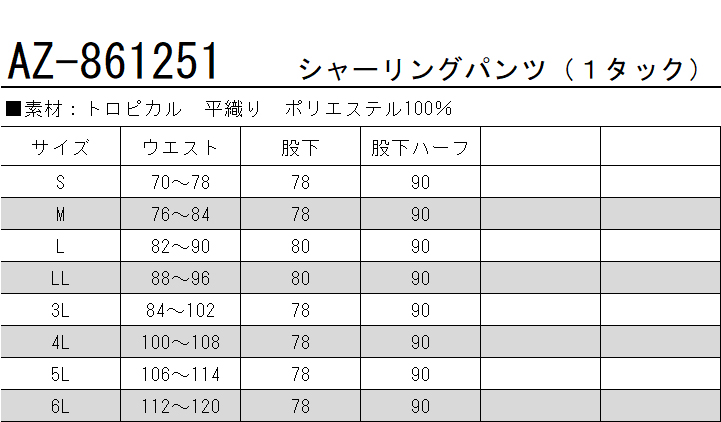 AZ-861251 シャーリングパンツ（１タック）

■素材：トロピカル 平織り ポリエステル100%

| サイズ | ウエスト | 股下 | 股下ハーフ |  |  |
|---|---|---|---|---|---|
| S | 70～78 | 78 | 90 |  |  |
| M | 76～84 | 78 | 90 |  |  |
| L | 82～90 | 80 | 90 |  |  |
| LL | 88～96 | 80 | 90 |  |  |
| 3L | 84～102 | 78 | 90 |  |  |
| 4L | 100～108 | 78 | 90 |  |  |
| 5L | 106～114 | 78 | 90 |  |  |
| 6L | 112～120 | 78 | 90 |  |  |